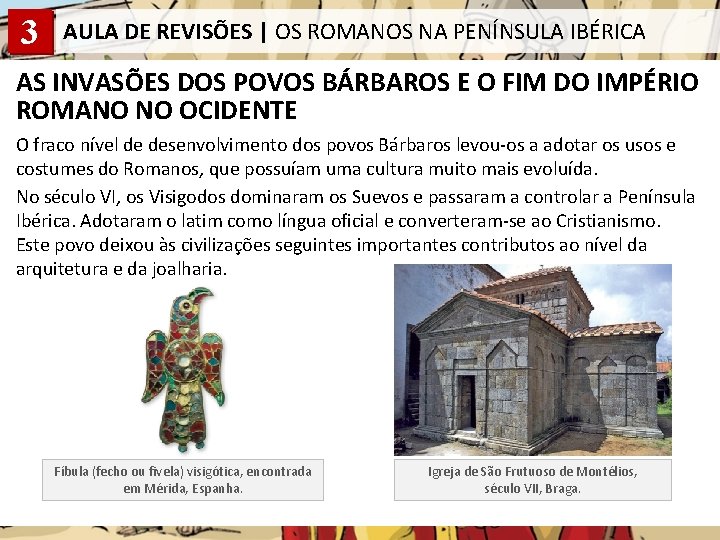 3 AULA DE REVISÕES | OS ROMANOS NA PENÍNSULA IBÉRICA

AS INVASÕES DOS POVOS BÁRBAROS E O FIM DO IMPÉRIO ROMANO NO OCIDENTE

O fraco nível de desenvolvimento dos povos Bárbaros levou-os a adotar os usos e costumes do Romanos, que possuíam uma cultura muito mais evoluída.

No século VI, os Visigodos dominaram os Suevos e passaram a controlar a Península Ibérica. Adotaram o latim como língua oficial e converteram-se ao Cristianismo. Este povo deixou às civilizações seguintes importantes contributos ao nível da arquitetura e da joalharia.

Fíbula (fecho ou fivela) visigótica, encontrada em Mérida, Espanha.

Igreja de São Frutuoso de Montélios, século VII, Braga.